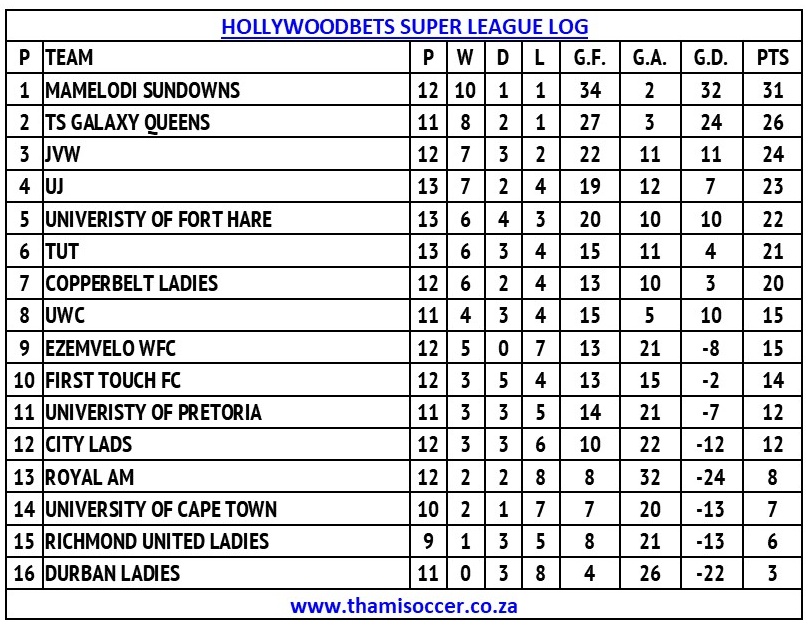 HOLLYWOODBETS SUPER LEAGUE LOG

| P | TEAM | P | W | D | L | G.F. | G.A. | G.D. | PTS |
|---|---|---|---|---|---|---|---|---|---|
| 1 | MAMELODI SUNDOWNS | 12 | 10 | 1 | 1 | 34 | 2 | 32 | 31 |
| 2 | TS GALAXY QUEENS | 11 | 8 | 2 | 1 | 27 | 3 | 24 | 26 |
| 3 | JVW | 12 | 7 | 3 | 2 | 22 | 11 | 11 | 24 |
| 4 | UJ | 13 | 7 | 2 | 4 | 19 | 12 | 7 | 23 |
| 5 | UNIVERISTY OF FORT HARE | 13 | 6 | 4 | 3 | 20 | 10 | 10 | 22 |
| 6 | TUT | 13 | 6 | 3 | 4 | 15 | 11 | 4 | 21 |
| 7 | COPPERBELT LADIES | 12 | 6 | 2 | 4 | 13 | 10 | 3 | 20 |
| 8 | UWC | 11 | 4 | 3 | 4 | 15 | 5 | 10 | 15 |
| 9 | EZEMVELO WFC | 12 | 5 | 0 | 7 | 13 | 21 | -8 | 15 |
| 10 | FIRST TOUCH FC | 12 | 3 | 5 | 4 | 13 | 15 | -2 | 14 |
| 11 | UNIVERISTY OF PRETORIA | 11 | 3 | 3 | 5 | 14 | 21 | -7 | 12 |
| 12 | CITY LADS | 12 | 3 | 3 | 6 | 10 | 22 | -12 | 12 |
| 13 | ROYAL AM | 12 | 2 | 2 | 8 | 8 | 32 | -24 | 8 |
| 14 | UNIVERSITY OF CAPE TOWN | 10 | 2 | 1 | 7 | 7 | 20 | -13 | 7 |
| 15 | RICHMOND UNITED LADIES | 9 | 1 | 3 | 5 | 8 | 21 | -13 | 6 |
| 16 | DURBAN LADIES | 11 | 0 | 3 | 8 | 4 | 26 | -22 | 3 |

www.thamisoccer.co.za